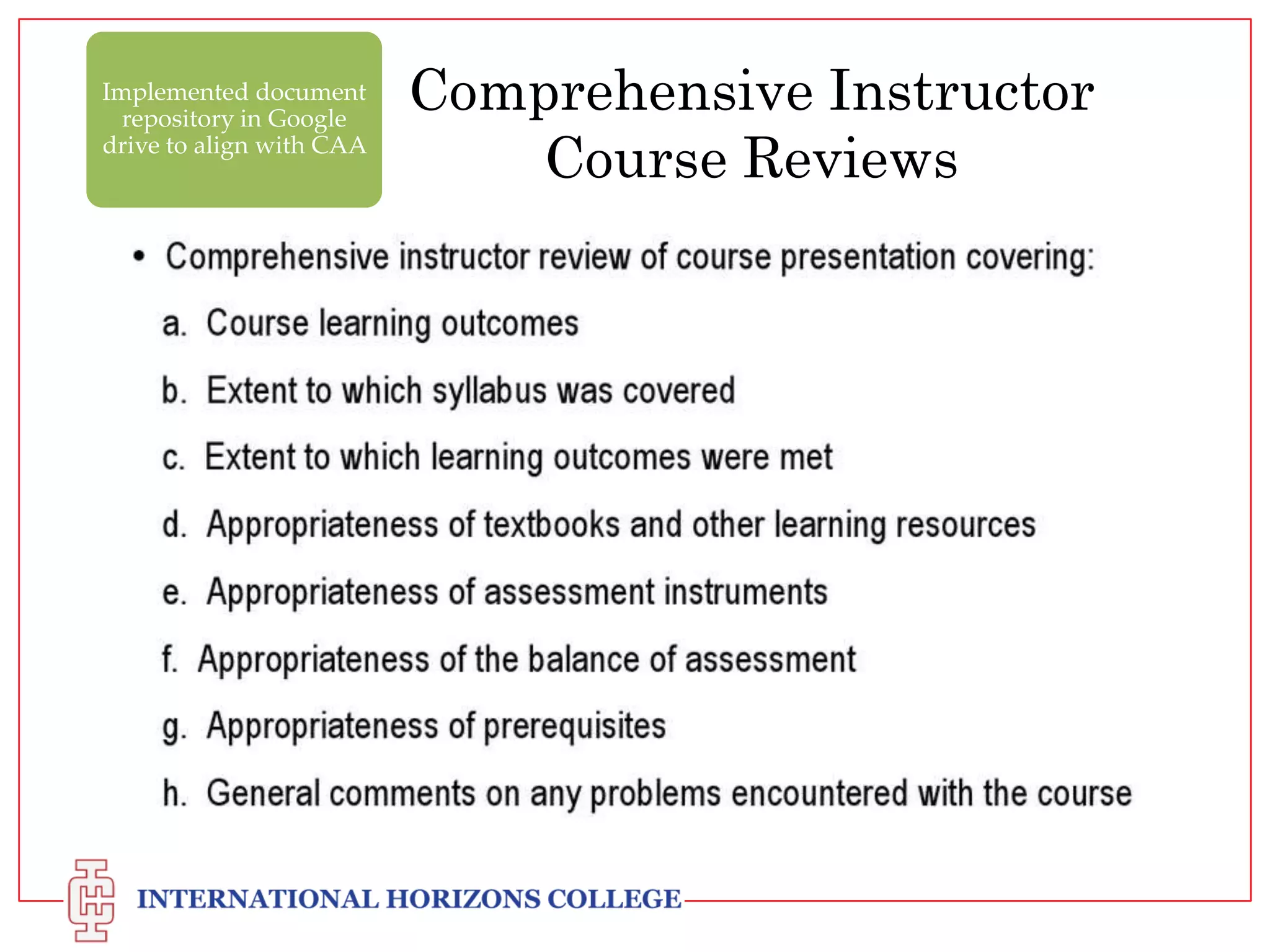 Implemented document repository in Google drive to align with CAA

Comprehensive Instructor Course Reviews

• Comprehensive instructor review of course presentation covering:

a. Course learning outcomes

b. Extent to which syllabus was covered

c. Extent to which learning outcomes were met

d. Appropriateness of textbooks and other learning resources

e. Appropriateness of assessment instruments

f. Appropriateness of the balance of assessment

g. Appropriateness of prerequisites

h. General comments on any problems encountered with the course

INTERNATIONAL HORIZONS COLLEGE